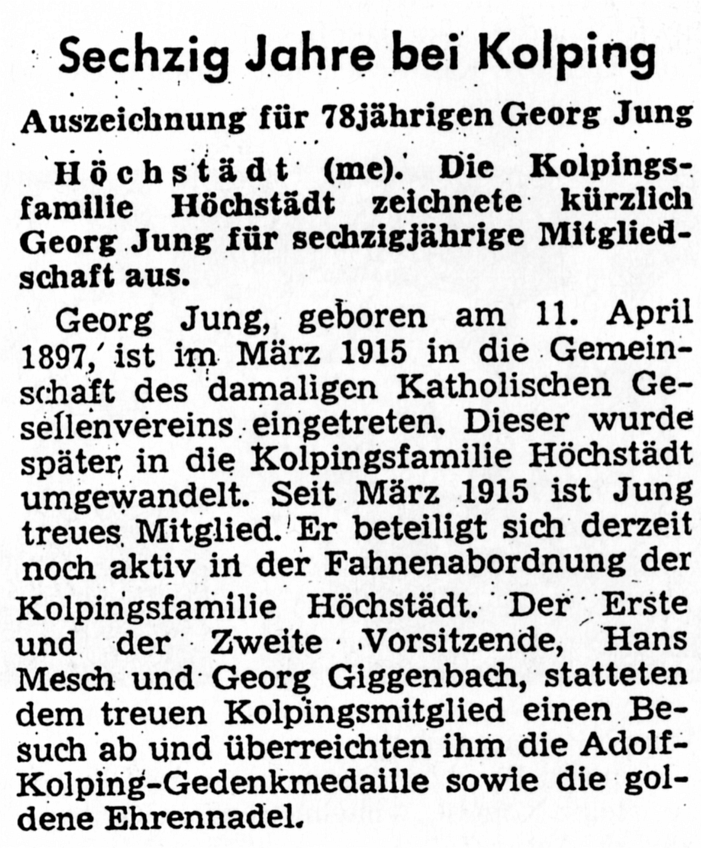 Sechzig Jahre bei Kolping

Auszeichnung für 78jährigen Georg Jung

Höchstädt (me). Die Kolpingsfamilie Höchstädt zeichnete kürzlich Georg Jung für sechzigjährige Mitgliedschaft aus.

Georg Jung, geboren am 11. April 1897, ist im März 1915 in die Gemeinschaft des damaligen Katholischen Gesellenvereins eingetreten. Dieser wurde später in die Kolpingsfamilie Höchstädt umgewandelt. Seit März 1915 ist Jung treues Mitglied. Er beteiligt sich derzeit noch aktiv in der Fahnenabordnung der Kolpingsfamilie Höchstädt. Der Erste und der Zweite Vorsitzende, Hans Mesch und Georg Giggenbach, statteten dem treuen Kolpingsmitglied einen Besuch ab und überreichten ihm die Adolf-Kolping-Gedenkmedaille sowie die goldene Ehrennadel.